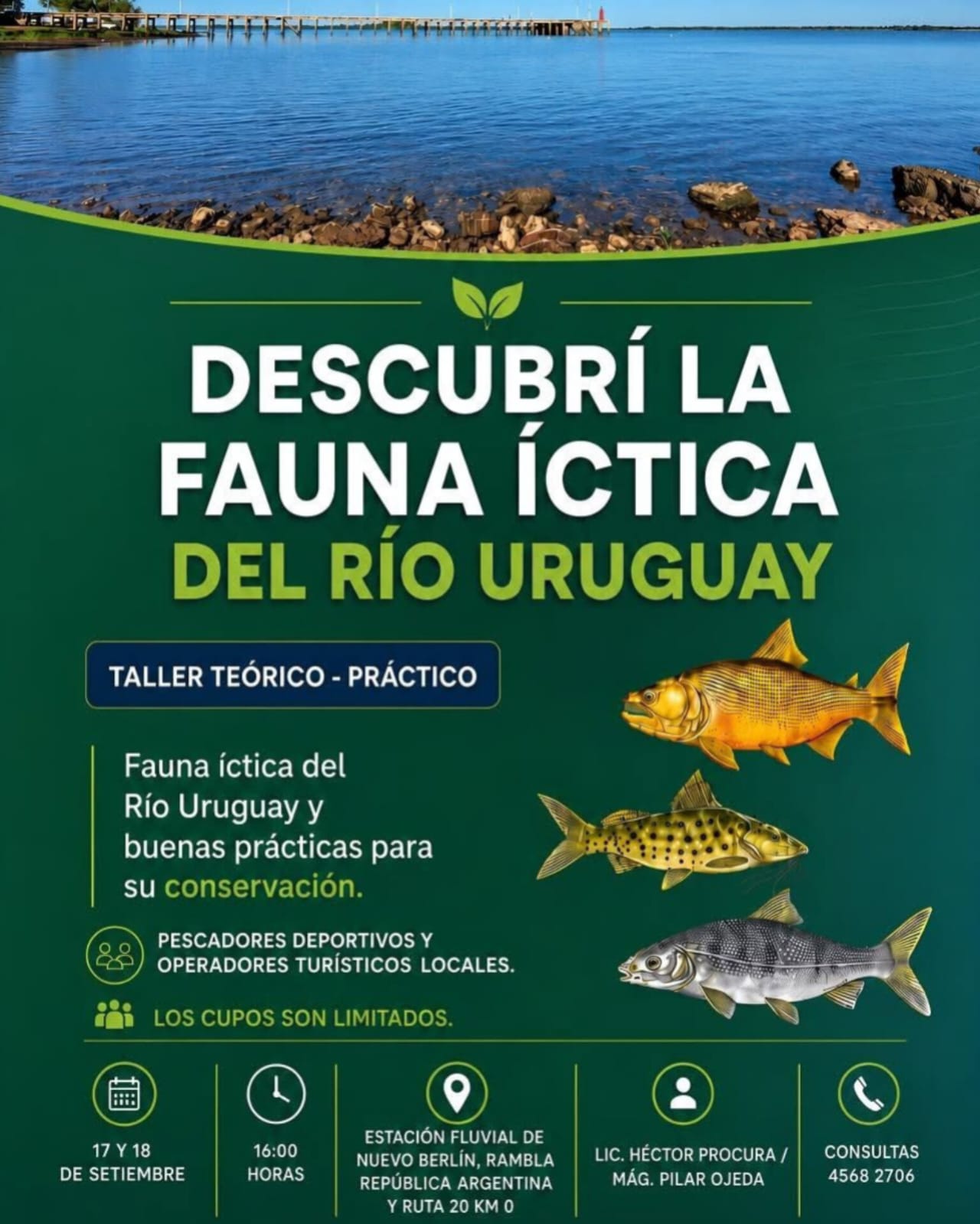 DESCUBRÍ LA FAUNA ÍCTICA DEL RÍO URUGUAY

TALLER TEÓRICO - PRÁCTICO

Fauna íctica del Río Uruguay y buenas prácticas para su conservación.

PESCADORES DEPORTIVOS Y OPERADORES TURÍSTICOS LOCALES.

LOS CUPOS SON LIMITADOS.

17 Y 18 DE SETIEMBRE

16:00 HORAS

ESTACIÓN FLUVIAL DE NUEVO BERLÍN, RAMBLA REPÚBLICA ARGENTINA Y RUTA 20 KM 0

LIC. HÉCTOR PROCURA / MÁG. PILAR OJEDA

CONSULTAS 4568 2706